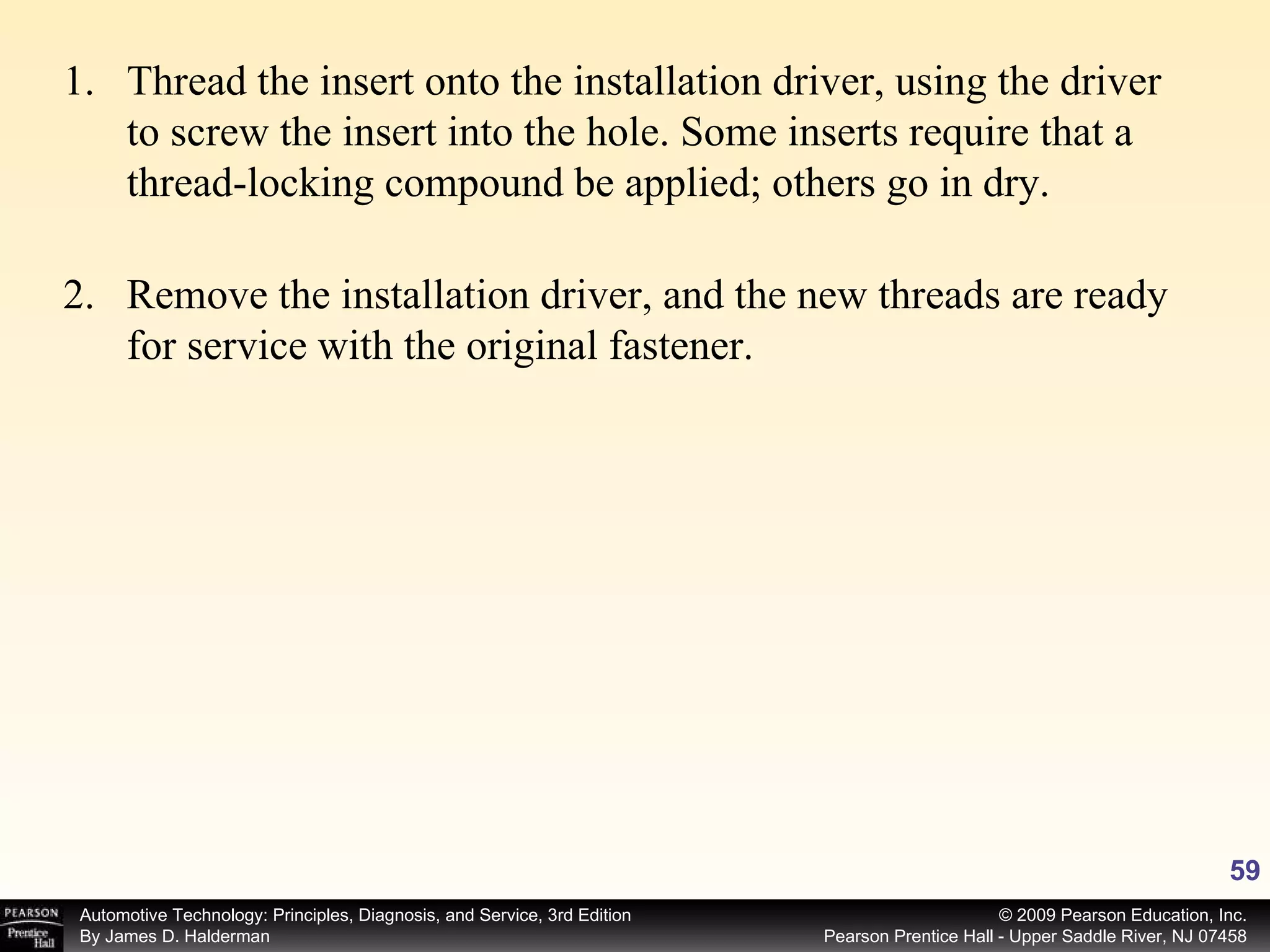 1. Thread the insert onto the installation driver, using the driver to screw the insert into the hole. Some inserts require that a thread-locking compound be applied; others go in dry.

2. Remove the installation driver, and the new threads are ready for service with the original fastener.

59

PEARSON
Prentice Hall

Automotive Technology: Principles, Diagnosis, and Service, 3rd Edition
By James D. Halderman

© 2009 Pearson Education, Inc.
Pearson Prentice Hall - Upper Saddle River, NJ 07458